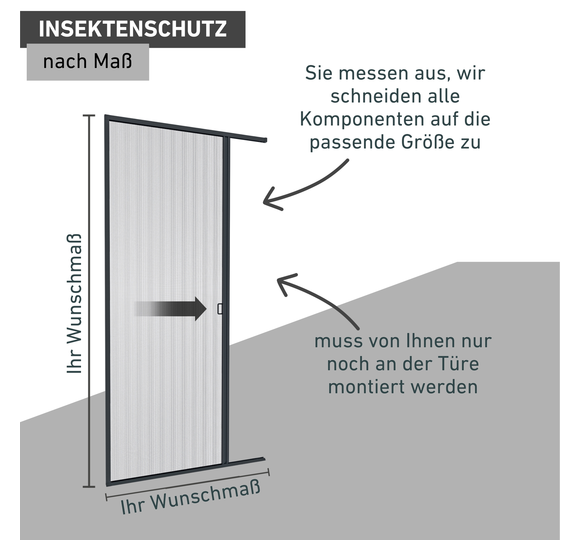 INSEKTENSCHUTZ

nach Maß

Sie messen aus, wir schneiden alle Komponenten auf die passende Größe zu

Ihr Wunschmaß

muss von Ihnen nur noch an der Türe montiert werden

Ihr Wunschmaß